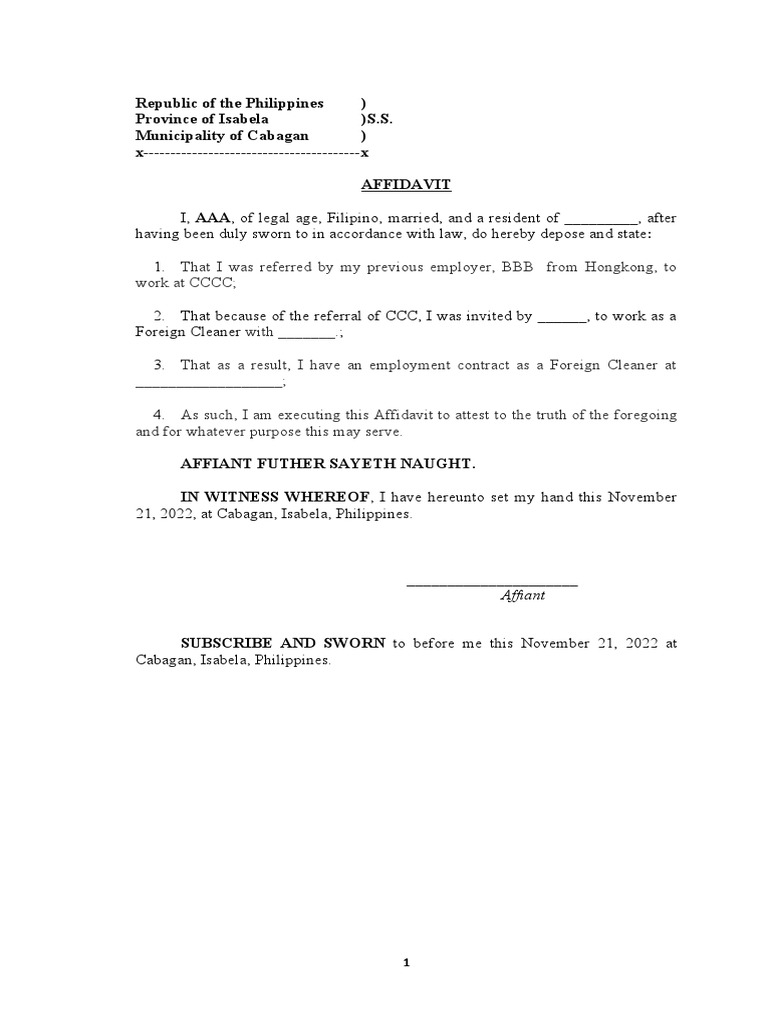 Republic of the Philippines )
Province of Isabela )S.S.
Municipality of Cabagan )
x----------------------------------------x

AFFIDAVIT

I, AAA, of legal age, Filipino, married, and a resident of __________, after having been duly sworn to in accordance with law, do hereby depose and state:

1. That I was referred by my previous employer, BBB from Hongkong, to work at CCCC;

2. That because of the referral of CCC, I was invited by _______, to work as a Foreign Cleaner with ________.;

3. That as a result, I have an employment contract as a Foreign Cleaner at ____________________;

4. As such, I am executing this Affidavit to attest to the truth of the foregoing and for whatever purpose this may serve.

AFFIANT FUTHER SAYETH NAUGHT.

IN WITNESS WHEREOF, I have hereunto set my hand this November 21, 2022, at Cabagan, Isabela, Philippines.

______________________
Affiant

SUBSCRIBE AND SWORN to before me this November 21, 2022 at Cabagan, Isabela, Philippines.

1